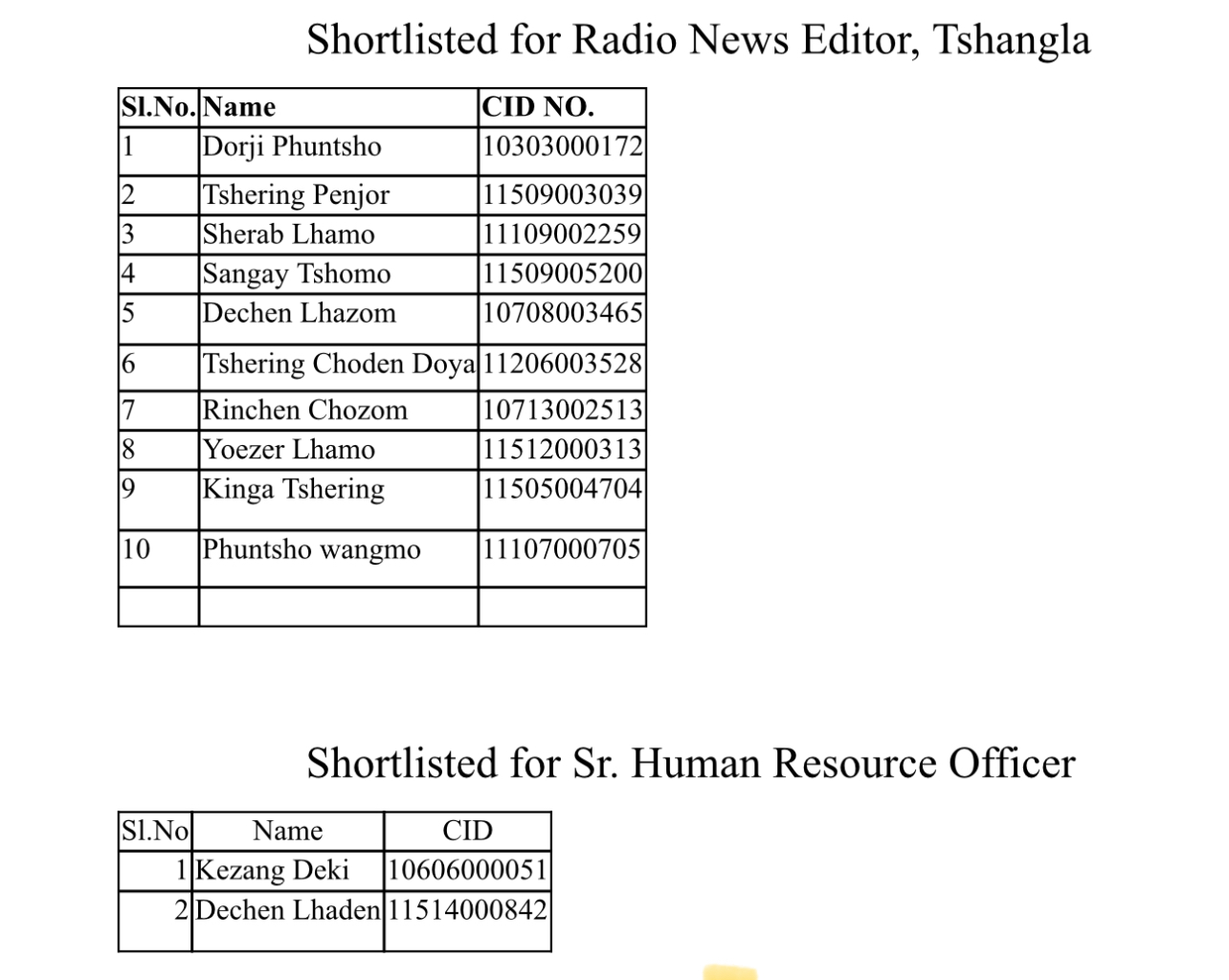 Shortlisted for Radio News Editor, Tshangla

| Sl.No. | Name | CID NO. |
|---|---|---|
| 1 | Dorji Phuntsho | 10303000172 |
| 2 | Tshering Penjor | 11509003039 |
| 3 | Sherab Lhamo | 11109002259 |
| 4 | Sangay Tshomo | 11509005200 |
| 5 | Dechen Lhazom | 10708003465 |
| 6 | Tshering Choden Doya | 11206003528 |
| 7 | Rinchen Chozom | 10713002513 |
| 8 | Yoezer Lhamo | 11512000313 |
| 9 | Kinga Tshering | 11505004704 |
| 10 | Phuntsho wangmo | 11107000705 |
| | | |

Shortlisted for Sr. Human Resource Officer

| Sl.No | Name | CID |
|---|---|---|
| 1 | Kezang Deki | 10606000051 |
| 2 | Dechen Lhaden | 11514000842 |